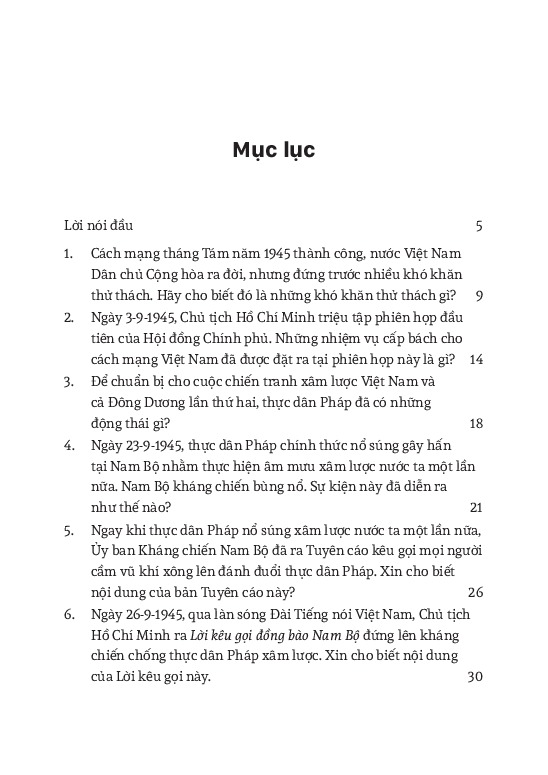 Mục lục

Lời nói đầu 5

1. Cách mạng tháng Tám năm 1945 thành công, nước Việt Nam Dân chủ Cộng hòa ra đời, nhưng đứng trước nhiều khó khăn thử thách. Hãy cho biết đó là những khó khăn thử thách gì? 9

2. Ngày 3-9-1945, Chủ tịch Hồ Chí Minh triệu tập phiên họp đầu tiên của Hội đồng Chính phủ. Những nhiệm vụ cấp bách cho cách mạng Việt Nam đã được đặt ra tại phiên họp này là gì? 14

3. Để chuẩn bị cho cuộc chiến tranh xâm lược Việt Nam và cả Đông Dương lần thứ hai, thực dân Pháp đã có những động thái gì? 18

4. Ngày 23-9-1945, thực dân Pháp chính thức nổ súng gây hấn tại Nam Bộ nhằm thực hiện âm mưu xâm lược nước ta một lần nữa. Nam Bộ kháng chiến bùng nổ. Sự kiện này đã diễn ra như thế nào? 21

5. Ngay khi thực dân Pháp nổ súng xâm lược nước ta một lần nữa, Ủy ban Kháng chiến Nam Bộ đã ra Tuyên cáo kêu gọi mọi người cầm vũ khí xông lên đánh đuổi thực dân Pháp. Xin cho biết nội dung của bản Tuyên cáo này? 26

6. Ngày 26-9-1945, qua làn sóng Đài Tiếng nói Việt Nam, Chủ tịch Hồ Chí Minh ra Lời kêu gọi đồng bào Nam Bộ đứng lên kháng chiến chống thực dân Pháp xâm lược. Xin cho biết nội dung của Lời kêu gọi này. 30